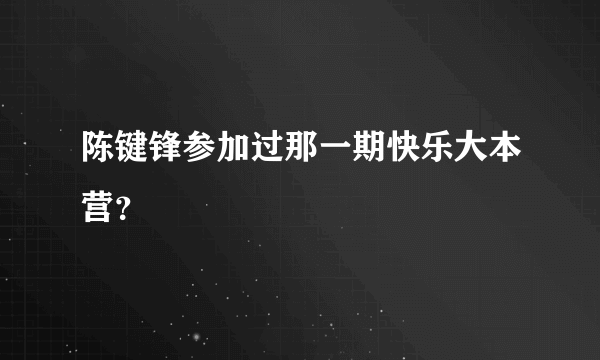 陈键锋参加过那一期快乐大本营?